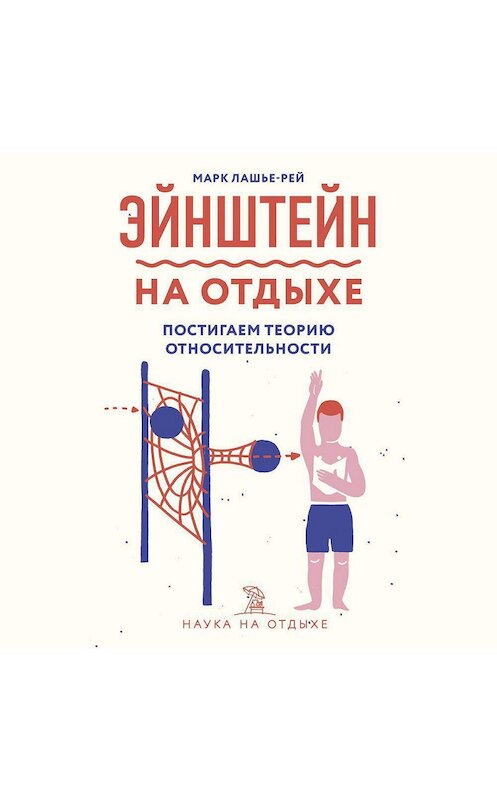 МАРК ЛАШЬЕ-РЕЙ

ЭЙНШТЕЙН

НА ОТДЫХЕ

ПОСТИГАЕМ ТЕОРИЮ ОТНОСИТЕЛЬНОСТИ

НАУКА НА ОТДЫХЕ